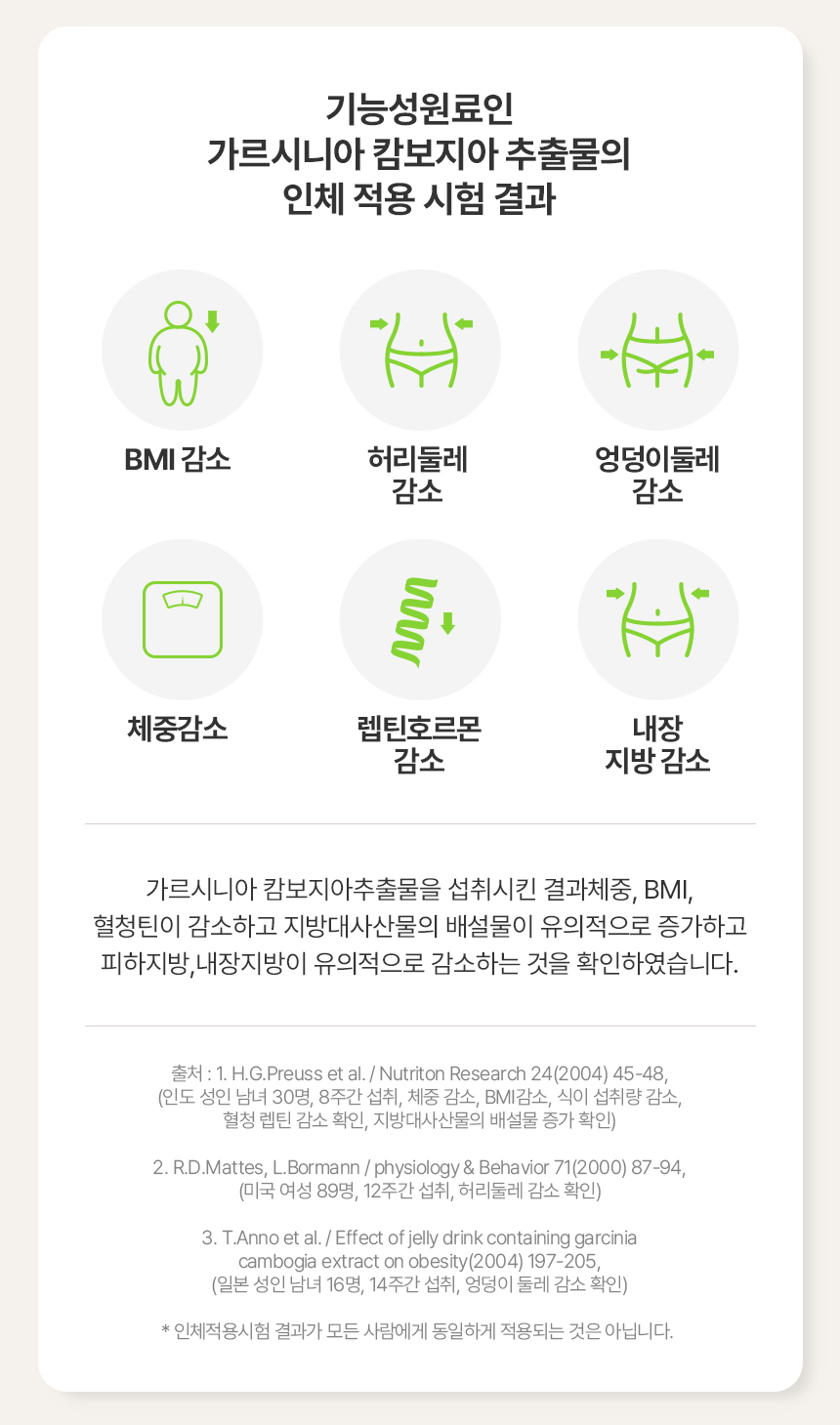 기능성원료인
가르시니아 캄보지아 추출물의
인체 적용 시험 결과

BMI 감소

허리둘레
감소

엉덩이둘레
감소

체중감소

렙틴호르몬
감소

내장
지방 감소

가르시니아 캄보지아추출물을 섭취시킨 결과체중, BMI, 혈청틴이 감소하고 지방대사산물의 배설물이 유의적으로 증가하고 피하지방,내장지방이 유의적으로 감소하는 것을 확인하였습니다.

출처 : 1. H.G.Preuss et al. / Nutriton Research 24(2004) 45-48,
(인도 성인 남녀 30명, 8주간 섭취, 체중 감소, BMI감소, 식이 섭취량 감소,
혈청 렙틴 감소 확인, 지방대사산물의 배설물 증가 확인)

2. R.D.Mattes, L.Bormann / physiology & Behavior 71(2000) 87-94,
(미국 여성 89명, 12주간 섭취, 허리둘레 감소 확인)

3. T.Anno et al. / Effect of jelly drink containing garcinia
cambogia extract on obesity(2004) 197-205,
(일본 성인 남녀 16명, 14주간 섭취, 엉덩이 둘레 감소 확인)

* 인체적용시험 결과가 모든 사람에게 동일하게 적용되는 것은 아닙니다.